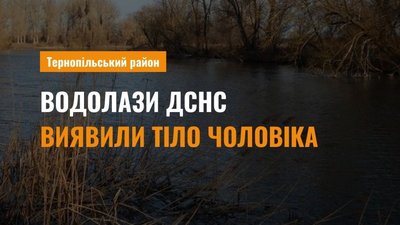 Тернопільський район

ВОДОЛАЗИ ДСНС
ВИЯВИЛИ ТІЛО ЧОЛОВІКА